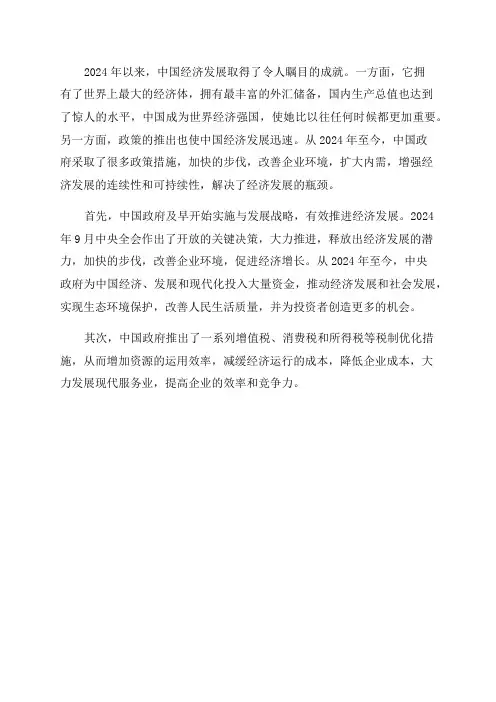 2024年以来，中国经济发展取得了令人瞩目的成就。一方面，它拥有了世界上最大的经济体，拥有最丰富的外汇储备，国内生产总值也达到了惊人的水平，中国成为世界经济强国，使她比以往任何时候都更加重要。另一方面，政策的推出也使中国经济发展迅速。从2024年至今，中国政府采取了很多政策措施，加快的步伐，改善企业环境，扩大内需，增强经济发展的连续性和可持续性，解决了经济发展的瓶颈。

首先，中国政府及早开始实施与发展战略，有效推进经济发展。2024年9月中央全会作出了开放的关键决策，大力推进，释放出经济发展的潜力，加快的步伐，改善企业环境，促进经济增长。从2024年至今，中央政府为中国经济、发展和现代化投入大量资金，推动经济发展和社会发展，实现生态环境保护，改善人民生活质量，并为投资者创造更多的机会。

其次，中国政府推出了一系列增值税、消费税和所得税等税制优化措施，从而增加资源的运用效率，减缓经济运行的成本，降低企业成本，大力发展现代服务业，提高企业的效率和竞争力。